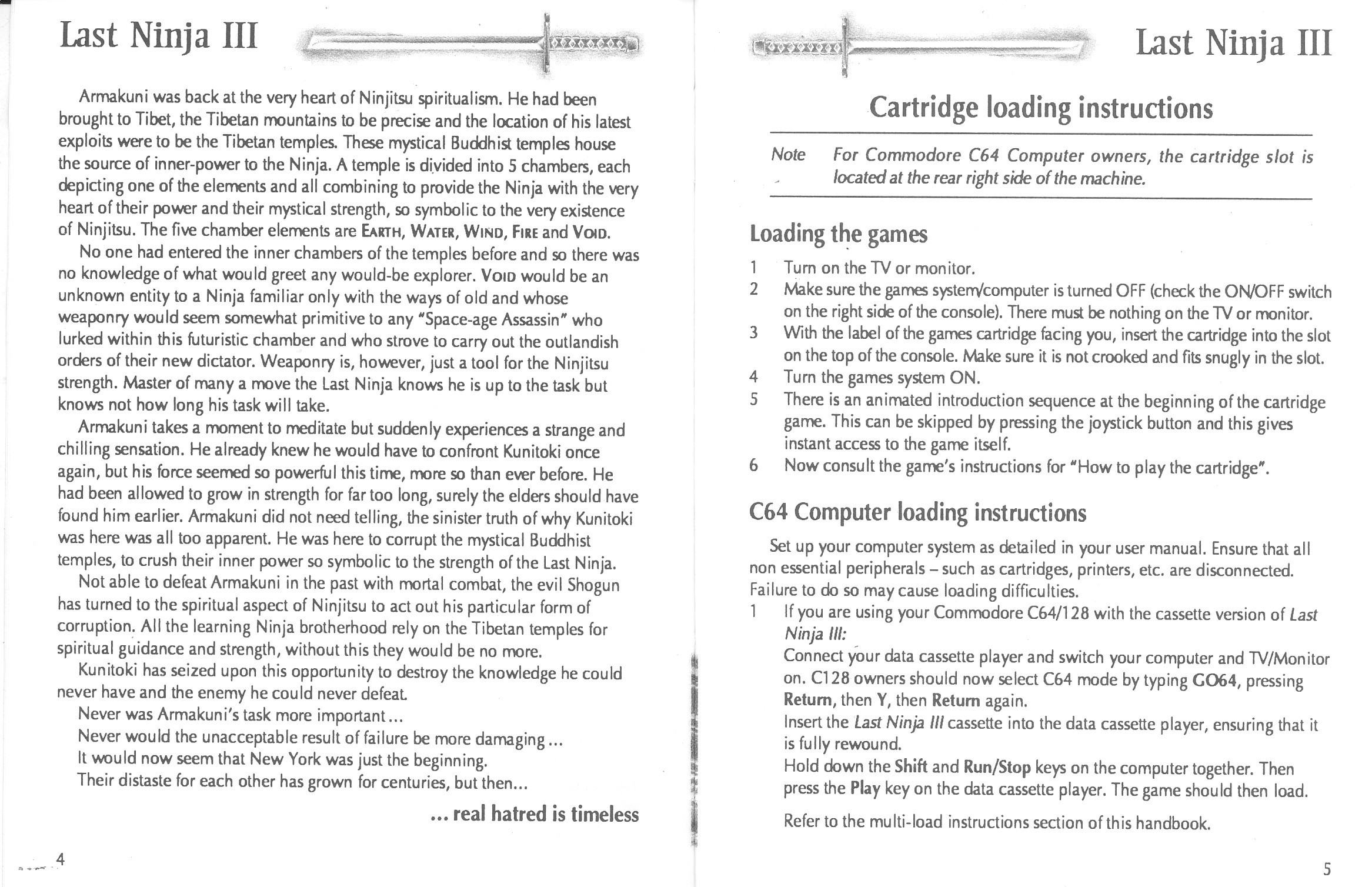 Last Ninja III

Armakuni was back at the very heart of Ninjitsu spiritualism. He had been brought to Tibet, the Tibetan mountains to be precise and the location of his latest exploits were to be the Tibetan temples. These mystical Buddhist temples house the source of inner-power to the Ninja. A temple is divided into 5 chambers, each depicting one of the elements and all combining to provide the Ninja with the very heart of their power and their mystical strength, so symbolic to the very existence of Ninjitsu. The five chamber elements are EARTH, WATER, WIND, FIRE and VOID.

No one had entered the inner chambers of the temples before and so there was no knowledge of what would greet any would-be explorer. VOID would be an unknown entity to a Ninja familiar only with the ways of old and whose weaponry would seem somewhat primitive to any "Space-age Assassin" who lurked within this futuristic chamber and who strove to carry out the outlandish orders of their new dictator. Weaponry is, however, just a tool for the Ninjitsu strength. Master of many a move the Last Ninja knows he is up to the task but knows not how long his task will take.

Armakuni takes a moment to meditate but suddenly experiences a strange and chilling sensation. He already knew he would have to confront Kunitoki once again, but his force seemed so powerful this time, more so than ever before. He had been allowed to grow in strength for far too long, surely the elders should have found him earlier. Armakuni did not need telling, the sinister truth of why Kunitoki was here was all too apparent. He was here to corrupt the mystical Buddhist temples, to crush their inner power so symbolic to the strength of the Last Ninja.

Not able to defeat Armakuni in the past with mortal combat, the evil Shogun has turned to the spiritual aspect of Ninjitsu to act out his particular form of corruption. All the learning Ninja brotherhood rely on the Tibetan temples for spiritual guidance and strength, without this they would be no more.

Kunitoki has seized upon this opportunity to destroy the knowledge he could never have and the enemy he could never defeat.

Never was Armakuni's task more important...

Never would the unacceptable result of failure be more damaging...

It would now seem that New York was just the beginning.

Their distaste for each other has grown for centuries, but then...

... real hatred is timeless

4

Last Ninja III

Cartridge loading instructions

Note For Commodore C64 Computer owners, the cartridge slot is located at the rear right side of the machine.

Loading the games

1 Turn on the TV or monitor.
2 Make sure the games system/computer is turned OFF (check the ON/OFF switch on the right side of the console). There must be nothing on the TV or monitor.
3 With the label of the games cartridge facing you, insert the cartridge into the slot on the top of the console. Make sure it is not crooked and fits snugly in the slot.
4 Turn the games system ON.
5 There is an animated introduction sequence at the beginning of the cartridge game. This can be skipped by pressing the joystick button and this gives instant access to the game itself.
6 Now consult the game's instructions for "How to play the cartridge".

C64 Computer loading instructions

Set up your computer system as detailed in your user manual. Ensure that all non essential peripherals – such as cartridges, printers, etc. are disconnected. Failure to do so may cause loading difficulties.

1 If you are using your Commodore C64/128 with the cassette version of Last Ninja III:
Connect your data cassette player and switch your computer and TV/Monitor on. C128 owners should now select C64 mode by typing GO64, pressing Return, then Y, then Return again.
Insert the Last Ninja III cassette into the data cassette player, ensuring that it is fully rewound.
Hold down the Shift and Run/Stop keys on the computer together. Then press the Play key on the data cassette player. The game should then load.

Refer to the multi-load instructions section of this handbook.

5